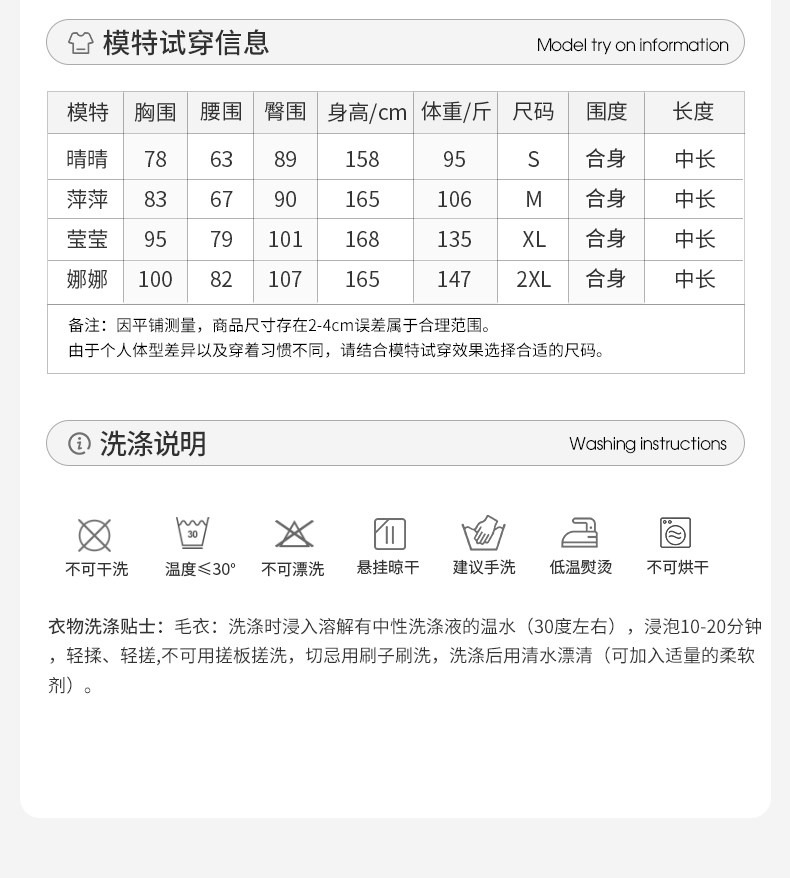 模特试穿信息

Model try on information

| 模特 | 胸围 | 腰围 | 臀围 | 身高/cm | 体重/斤 | 尺码 | 围度 | 长度 |
|---|---|---|---|---|---|---|---|---|
| 晴晴 | 78 | 63 | 89 | 158 | 95 | S | 合身 | 中长 |
| 萍萍 | 83 | 67 | 90 | 165 | 106 | M | 合身 | 中长 |
| 莹莹 | 95 | 79 | 101 | 168 | 135 | XL | 合身 | 中长 |
| 娜娜 | 100 | 82 | 107 | 165 | 147 | 2XL | 合身 | 中长 |

备注：因平铺测量，商品尺寸存在2-4cm误差属于合理范围。
由于个人体型差异以及穿着习惯不同，请结合模特试穿效果选择合适的尺码。

洗涤说明

Washing instructions

30

不可干洗 温度≤30° 不可漂洗 悬挂晾干 建议手洗 低温熨烫 不可烘干

衣物洗涤贴士：毛衣：洗涤时浸入溶解有中性洗涤液的温水（30度左右），浸泡10-20分钟，轻揉、轻搓,不可用搓板搓洗，切忌用刷子刷洗，洗涤后用清水漂清（可加入适量的柔软剂）。